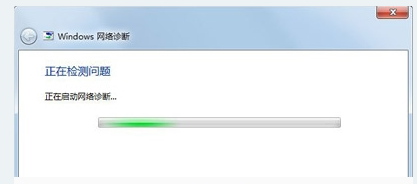 Windows 网络诊断

正在检测问题

正在启动网络诊断...